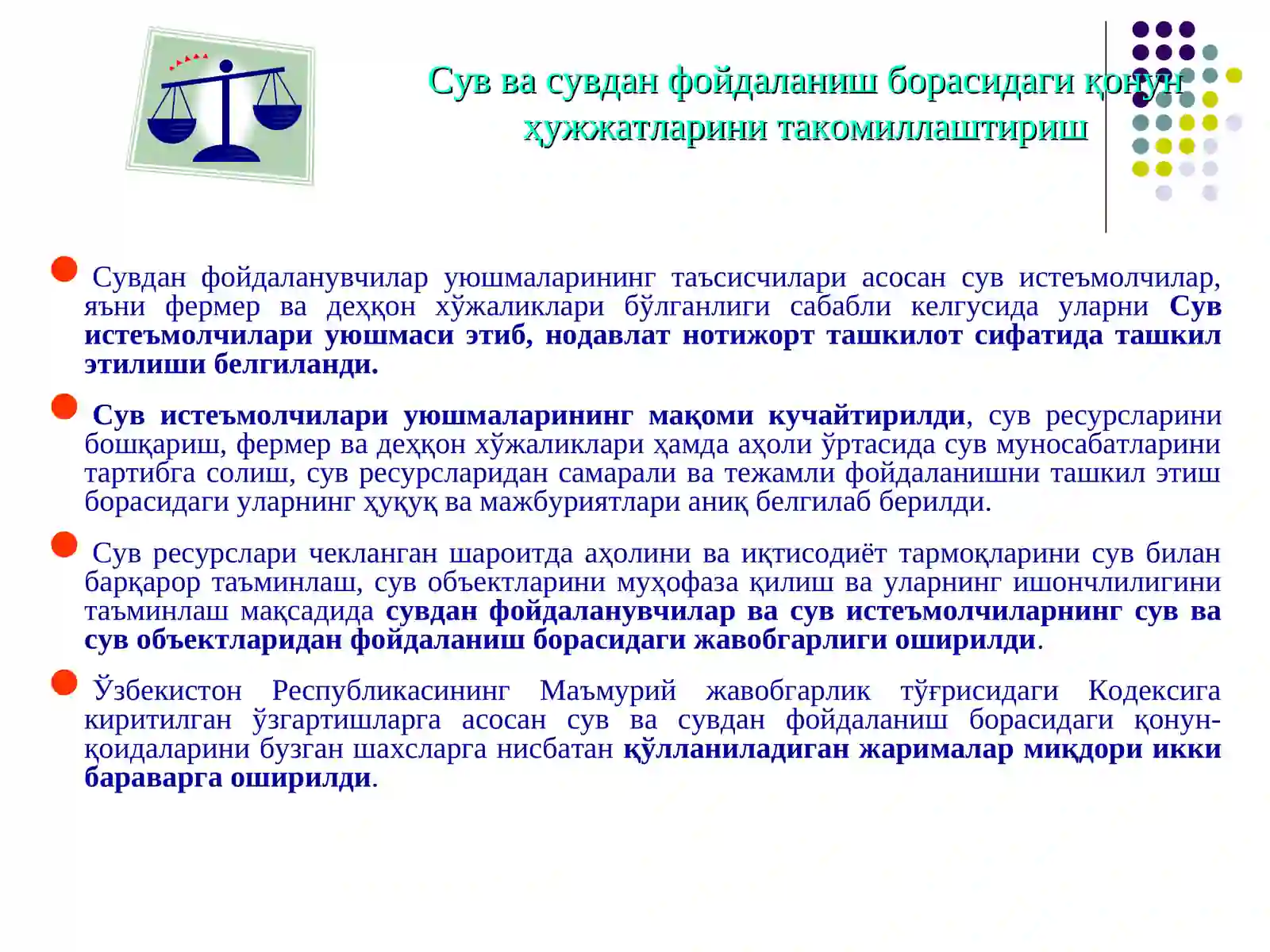 Сув ва сувдан фойдаланиш борасидаги қонун ҳужжатларини такомиллаштириш

Сувдан фойдаланувчилар уюшмаларининг таъсисчилари асосан сув истеъмолчилар, яъни фермер ва деҳқон хўжаликлари бўлганлиги сабабли келгусида уларни Сув истеъмолчилари уюшмаси этиб, нодавлат нотижорт ташкилот сифатида ташкил этилиши белгиланди.

Сув истеъмолчилари уюшмаларининг мақоми кучайтирилди, сув ресурсларини бошқариш, фермер ва деҳқон хўжаликлари ҳамда аҳоли ўртасида сув муносабатларини тартибга солиш, сув ресурсларидан самарали ва тежамли фойдаланишни ташкил этиш борасидаги уларнинг ҳуқуқ ва мажбуриятлари аниқ белгилаб берилди.

Сув ресурслари чекланган шароитда аҳолини ва иқтисодиёт тармоқларини сув билан барқарор таъминлаш, сув объектларини муҳофаза қилиш ва уларнинг ишончлилигини таъминлаш мақсадида сувдан фойдаланувчилар ва сув истеъмолчиларнинг сув ва сув объектларидан фойдаланиш борасидаги жавобгарлиги оширилди.

Ўзбекистон Республикасининг Маъмурий жавобгарлик тўғрисидаги Кодексига киритилган ўзгартишларга асосан сув ва сувдан фойдаланиш борасидаги қонун-қоидаларини бузган шахсларга нисбатан қўлланиладиган жарималар миқдори икки бараварга оширилди.